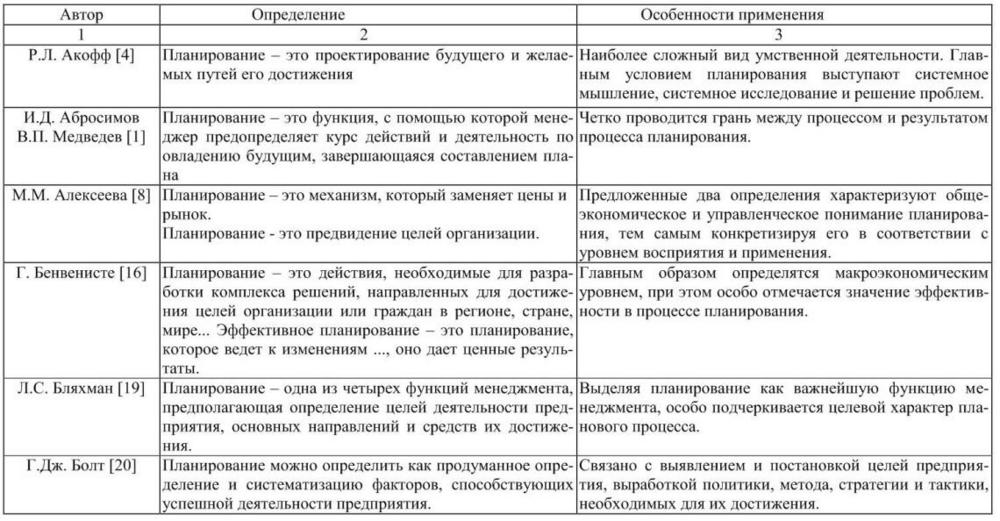 | Автор | Определение | Особенности применения |
|---|---|---|
| 1 | 2 | 3 |
| Р.Л. Акофф [4] | Планирование – это проектирование будущего и желаемых путей его достижения | Наиболее сложный вид умственной деятельности. Главным условием планирования выступают системное мышление, системное исследование и решение проблем. |
| И.Д. Абросимов В.П. Медведев [1] | Планирование – это функция, с помощью которой менеджер предопределяет курс действий и деятельность по овладению будущим, завершающаяся составлением плана | Четко проводится грань между процессом и результатом процесса планирования. |
| М.М. Алексеева [8] | Планирование – это механизм, который заменяет цены и рынок. Планирование - это предвидение целей организации. | Предложенные два определения характеризуют общеэкономическое и управленческое понимание планирования, тем самым конкретизируя его в соответствии с уровнем восприятия и применения. |
| Г. Бенвенисте [16] | Планирование – это действия, необходимые для разработки комплекса решений, направленных для достижения целей организации или граждан в регионе, стране, мире... Эффективное планирование – это планирование, которое ведет к изменениям ..., оно дает ценные результаты. | Главным образом определятся макроэкономическим уровнем, при этом особо отмечается значение эффективности в процессе планирования. |
| Л.С. Бляхман [19] | Планирование – одна из четырех функций менеджмента, предполагающая определение целей деятельности предприятия, основных направлений и средств их достижения. | Выделяя планирование как важнейшую функцию менеджмента, особо подчеркивается целевой характер планового процесса. |
| Г.Дж. Болт [20] | Планирование можно определить как продуманное определение и систематизацию факторов, способствующих успешной деятельности предприятия. | Связано с выявлением и постановкой целей предприятия, выработкой политики, метода, стратегии и тактики, необходимых для их достижения. |